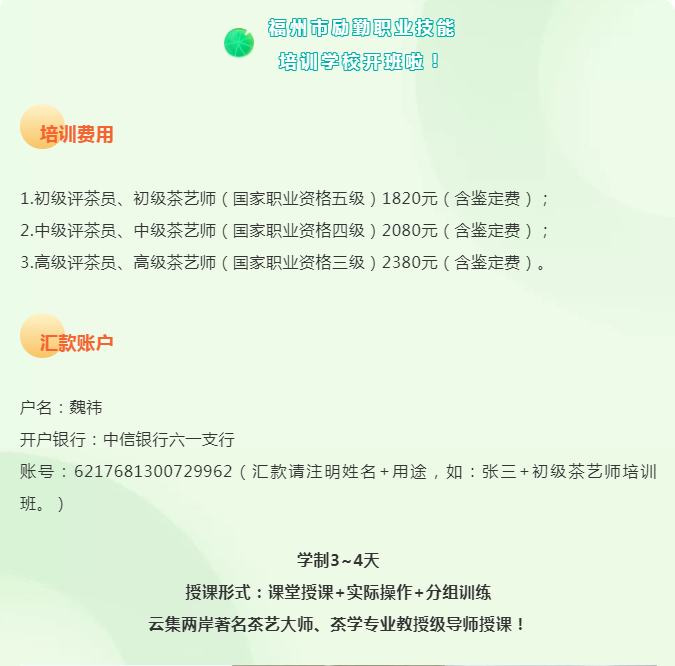 福州市励勤职业技能
培训学校开班啦！

培训费用

1.初级评茶员、初级茶艺师（国家职业资格五级）1820元（含鉴定费）；
2.中级评茶员、中级茶艺师（国家职业资格四级）2080元（含鉴定费）；
3.高级评茶员、高级茶艺师（国家职业资格三级）2380元（含鉴定费）。

汇款账户

户名：魏祎
开户银行：中信银行六一支行
账号：6217681300729962（汇款请注明姓名+用途，如：张三+初级茶艺师培训班。）

学制3~4天
授课形式：课堂授课+实际操作+分组训练
云集两岸著名茶艺大师、茶学专业教授级导师授课！